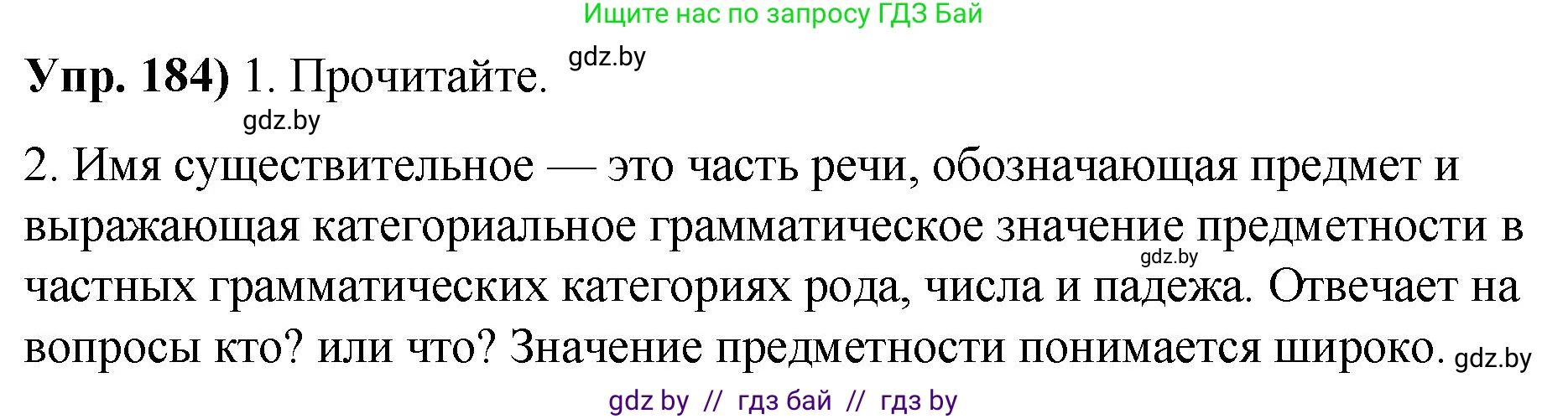 Ищите нас по запросу ГДЗ Бай

**Упр. 184)** 1. Прочитайте. gdz.by

gdz.by

2. Имя существительное — это часть речи, обозначающая предмет и выражающая категориальное грамматическое значение предметности в частных грамматических категориях рода, числа и падежа. Отвечает на вопросы кто? или что? Значение предметности понимается широко.

gdz.by

gdz.by

gdz by // гдз бай // гдз by